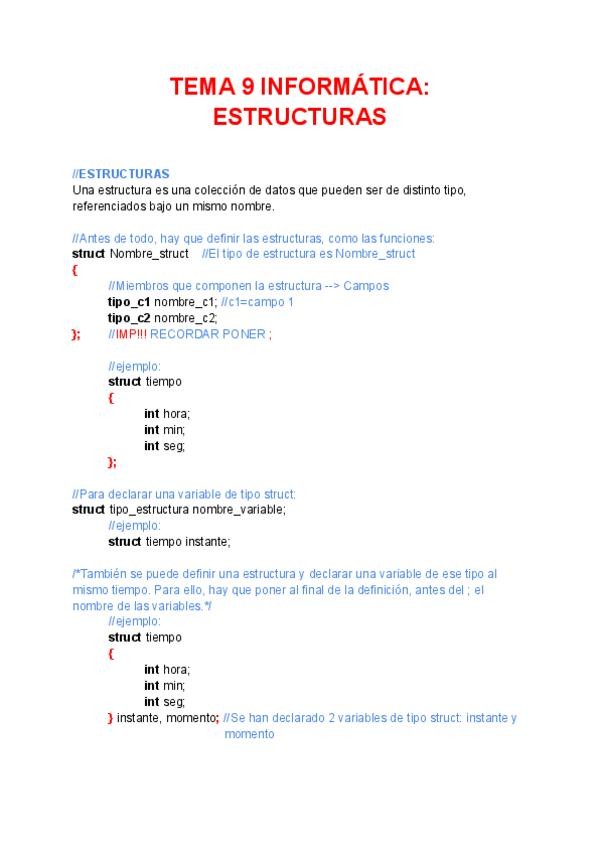 TEMA 9 INFORMÁTICA: ESTRUCTURAS

//ESTRUCTURAS
Una estructura es una colección de datos que pueden ser de distinto tipo, referenciados bajo un mismo nombre.

//Antes de todo, hay que definir las estructuras, como las funciones:
struct Nombre_struct //El tipo de estructura es Nombre_struct
{
//Miembros que componen la estructura --> Campos
tipo_c1 nombre_c1; //c1=campo 1
tipo_c2 nombre_c2;
}; //IMP!!! RECORDAR PONER ;

//ejemplo:
struct tiempo
{
int hora;
int min;
int seg;
};

//Para declarar una variable de tipo struct:
struct tipo_estructura nombre_variable;
//ejemplo:
struct tiempo instante;

/*También se puede definir una estructura y declarar una variable de ese tipo al mismo tiempo. Para ello, hay que poner al final de la definición, antes del ; el nombre de las variables.*/
//ejemplo:
struct tiempo
{
int hora;
int min;
int seg;
} instante, momento; //Se han declarado 2 variables de tipo struct: instante y momento